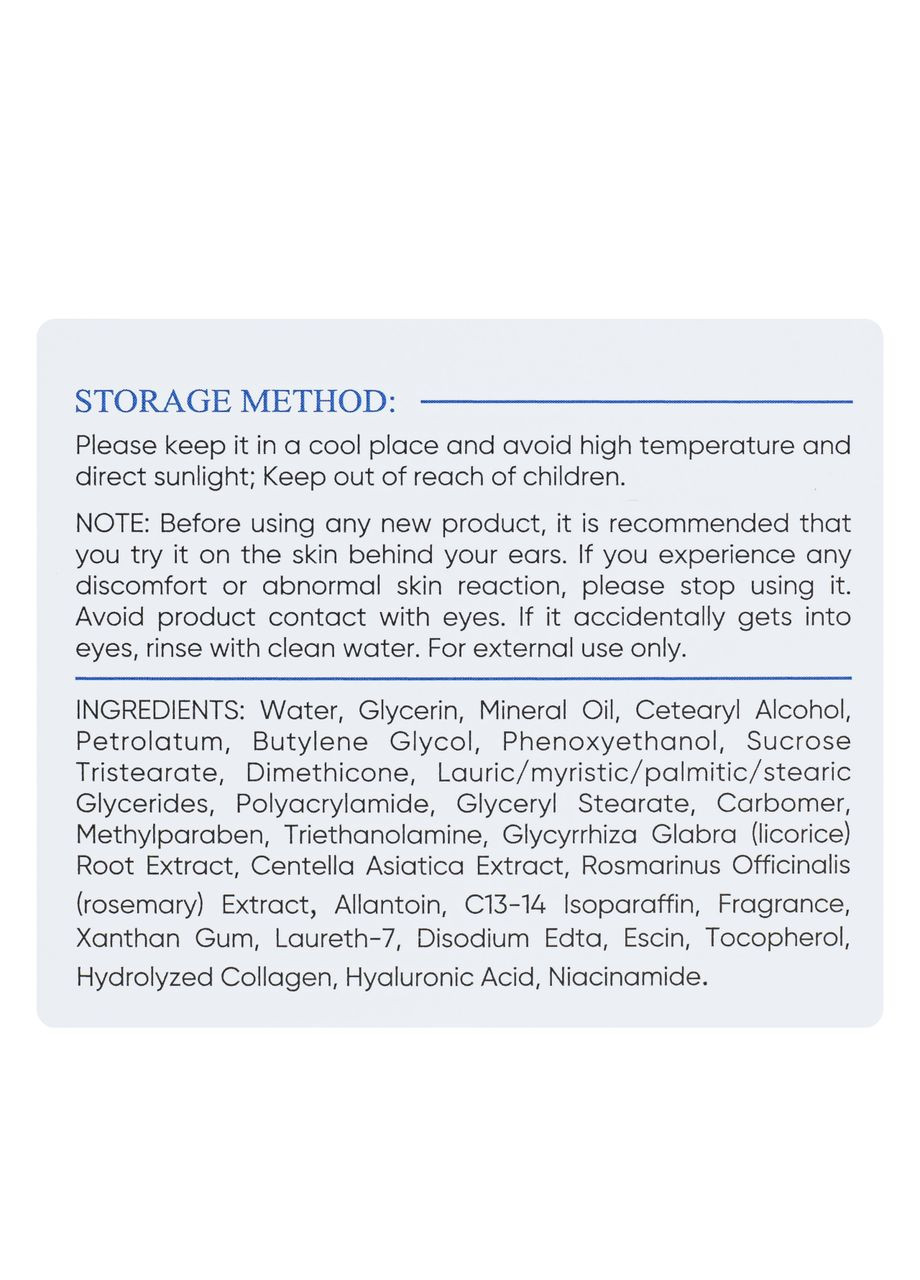 STORAGE METHOD:

Please keep it in a cool place and avoid high temperature and direct sunlight; Keep out of reach of children.

NOTE: Before using any new product, it is recommended that you try it on the skin behind your ears. If you experience any discomfort or abnormal skin reaction, please stop using it. Avoid product contact with eyes. If it accidentally gets into eyes, rinse with clean water. For external use only.

INGREDIENTS: Water, Glycerin, Mineral Oil, Cetearyl Alcohol, Petrolatum, Butylene Glycol, Phenoxyethanol, Sucrose Tristearate, Dimethicone, Lauric/myristic/palmitic/stearic Glycerides, Polyacrylamide, Glyceryl Stearate, Carbomer, Methylparaben, Triethanolamine, Glycyrrhiza Glabra (licorice) Root Extract, Centella Asiatica Extract, Rosmarinus Officinalis (rosemary) Extract, Allantoin, C13-14 Isoparaffin, Fragrance, Xanthan Gum, Laureth-7, Disodium Edta, Escin, Tocopherol, Hydrolyzed Collagen, Hyaluronic Acid, Niacinamide.